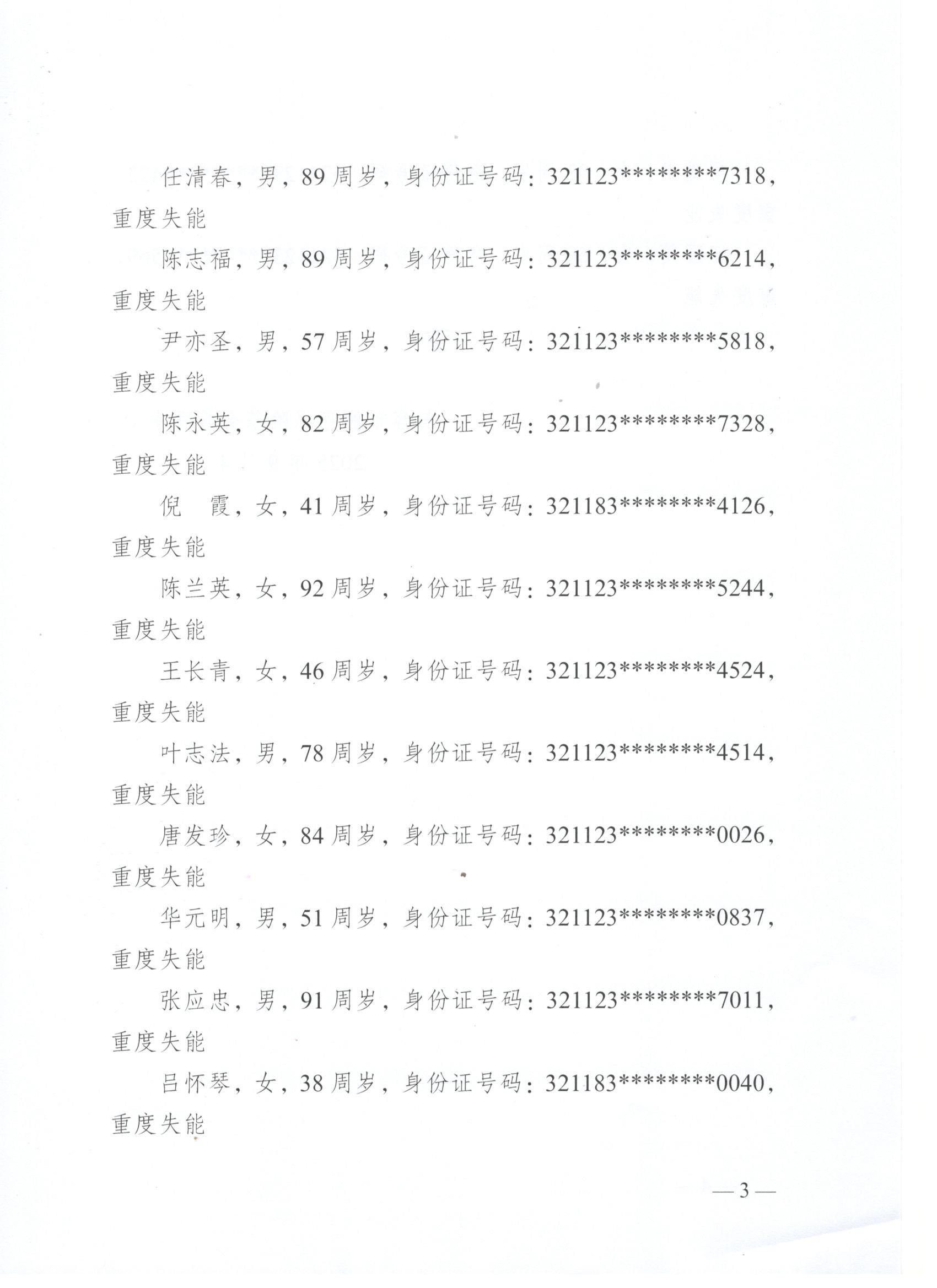 任清春，男，89周岁，身份证号码：321123********7318，重度失能

陈志福，男，89周岁，身份证号码：321123********6214，重度失能

尹亦圣，男，57周岁，身份证号码：321123********5818，重度失能

陈永英，女，82周岁，身份证号码：321123********7328，重度失能

倪　霞，女，41周岁，身份证号码：321183********4126，重度失能

陈兰英，女，92周岁，身份证号码：321123********5244，重度失能

王长青，女，46周岁，身份证号码：321123********4524，重度失能

叶志法，男，78周岁，身份证号码：321123********4514，重度失能

唐发珍，女，84周岁，身份证号码：321123********0026，重度失能

华元明，男，51周岁，身份证号码：321123********0837，重度失能

张应忠，男，91周岁，身份证号码：321123********7011，重度失能

吕怀琴，女，38周岁，身份证号码：321183********0040，重度失能

— 3 —